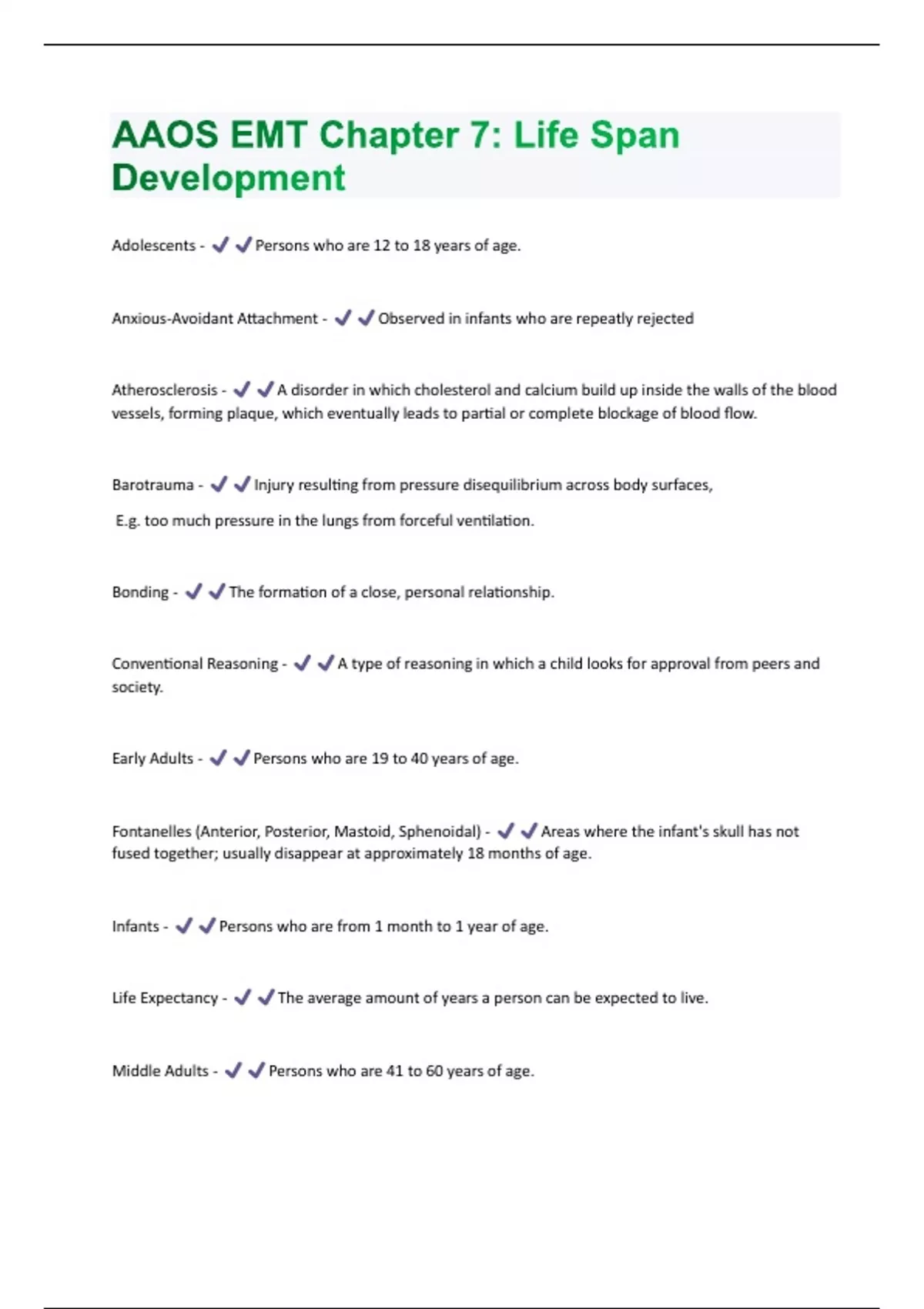 AAOS EMT Chapter 7: Life Span Development

Adolescents - ✔✔Persons who are 12 to 18 years of age.

Anxious-Avoidant Attachment - ✔✔Observed in infants who are repeatly rejected

Atherosclerosis - ✔✔A disorder in which cholesterol and calcium build up inside the walls of the blood vessels, forming plaque, which eventually leads to partial or complete blockage of blood flow.

Barotrauma - ✔✔Injury resulting from pressure disequilibrium across body surfaces,

E.g. too much pressure in the lungs from forceful ventilation.

Bonding - ✔✔The formation of a close, personal relationship.

Conventional Reasoning - ✔✔A type of reasoning in which a child looks for approval from peers and society.

Early Adults - ✔✔Persons who are 19 to 40 years of age.

Fontanelles (Anterior, Posterior, Mastoid, Sphenoidal) - ✔✔Areas where the infant's skull has not fused together; usually disappear at approximately 18 months of age.

Infants - ✔✔Persons who are from 1 month to 1 year of age.

Life Expectancy - ✔✔The average amount of years a person can be expected to live.

Middle Adults - ✔✔Persons who are 41 to 60 years of age.